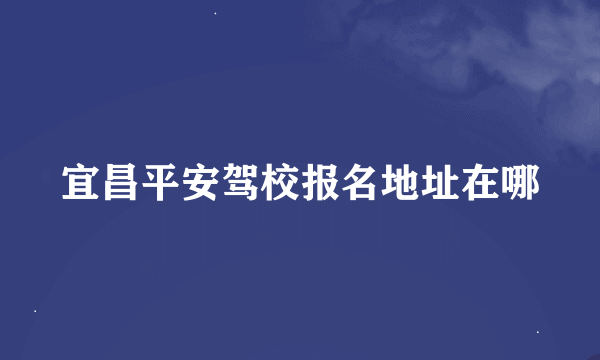 宜昌平安驾校报名地址在哪